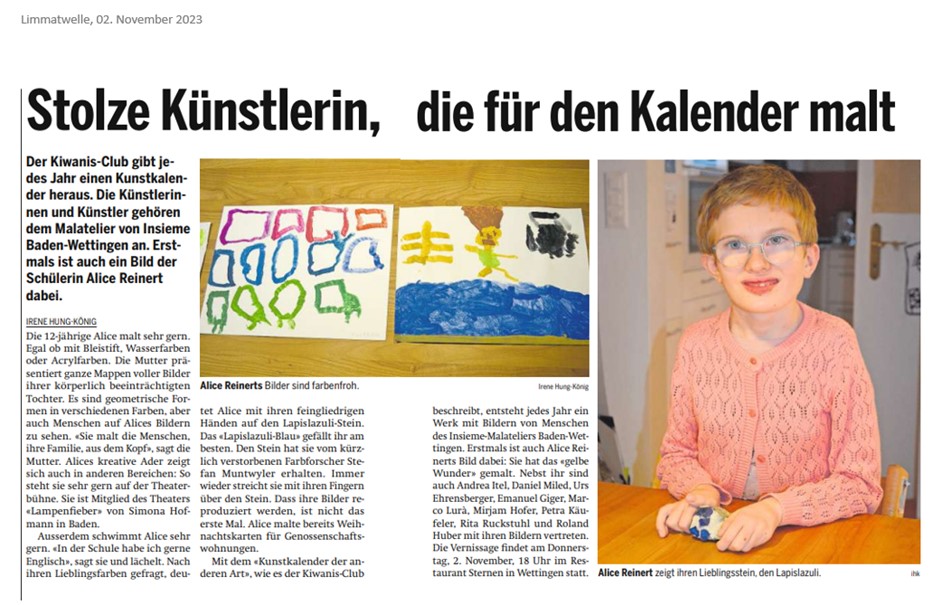 Limmatwelle, 02. November 2023

Stolze Künstlerin, die für den Kalender malt

Der Kiwanis-Club gibt jedes Jahr einen Kunstkalender heraus. Die Künstlerinnen und Künstler gehören dem Malatelier von Insieme Baden-Wettingen an. Erstmals ist auch ein Bild der Schülerin Alice Reinert dabei.

IRENE HUNG-KÖNIG

Die 12-jährige Alice malt sehr gern. Egal ob mit Bleistift, Wasserfarben oder Acrylfarben. Die Mutter präsentiert ganze Mappen voller Bilder ihrer körperlich beeinträchtigten Tochter. Es sind geometrische Formen in verschiedenen Farben, aber auch Menschen auf Alices Bildern zu sehen. «Sie malt die Menschen, ihre Familie, aus dem Kopf», sagt die Mutter. Alices kreative Ader zeigt sich auch in anderen Bereichen: So steht sie sehr gern auf der Theaterbühne. Sie ist Mitglied des Theaters «Lampenfieber» von Simona Hofmann in Baden.

Ausserdem schwimmt Alice sehr gern. «In der Schule habe ich gerne Englisch», sagt sie und lächelt. Nach ihren Lieblingsfarben gefragt, deutet Alice mit ihren feingliedrigen Händen auf den Lapislazuli-Stein. Das «Lapislazuli-Blau» gefällt ihr am besten. Den Stein hat sie vom kürzlich verstorbenen Farbforscher Stefan Muntwyler erhalten. Immer wieder streicht sie mit ihren Fingern über den Stein. Dass ihre Bilder reproduziert werden, ist nicht das erste Mal. Alice malte bereits Weihnachtskarten für Genossenschaftswohnungen.

Mit dem «Kunstkalender der anderen Art», wie es der Kiwanis-Club beschreibt, entsteht jedes Jahr ein Werk mit Bildern von Menschen des Insieme-Malateliers Baden-Wettingen. Erstmals ist auch Alice Reinerts Bild dabei: Sie hat das «gelbe Wunder» gemalt. Nebst ihr sind auch Andrea Itel, Daniel Miled, Urs Ehrensberger, Emanuel Giger, Marco Lurà, Mirjam Hofer, Petra Käufeler, Rita Ruckstuhl und Roland Huber mit ihren Bildern vertreten. Die Vernissage findet am Donnerstag, 2. November, 18 Uhr im Restaurant Sternen in Wettingen statt.

Alice Reinerts Bilder sind farbenfroh.

Irene Hung-König

Alice Reinert zeigt ihren Lieblingsstein, den Lapislazuli.

ihk